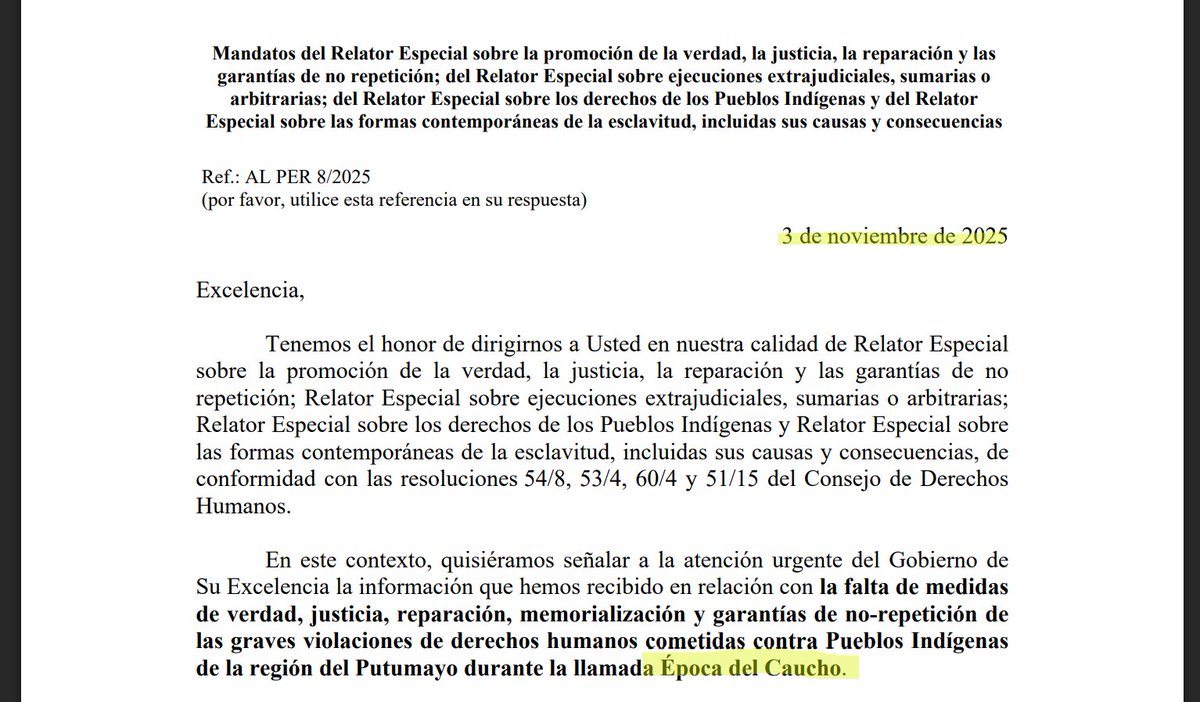 Mandatos del Relator Especial sobre la promoción de la verdad, la justicia, la reparación y las garantías de no repetición; del Relator Especial sobre ejecuciones extrajudiciales, sumarias o arbitrarias; del Relator Especial sobre los derechos de los Pueblos Indígenas y del Relator Especial sobre las formas contemporáneas de la esclavitud, incluidas sus causas y consecuencias

Ref.: AL PER 8/2025
(por favor, utilice esta referencia en su respuesta)

3 de noviembre de 2025

Excelencia,

Tenemos el honor de dirigirnos a Usted en nuestra calidad de Relator Especial sobre la promoción de la verdad, la justicia, la reparación y las garantías de no repetición; Relator Especial sobre ejecuciones extrajudiciales, sumarias o arbitrarias; Relator Especial sobre los derechos de los Pueblos Indígenas y Relator Especial sobre las formas contemporáneas de la esclavitud, incluidas sus causas y consecuencias, de conformidad con las resoluciones 54/8, 53/4, 60/4 y 51/15 del Consejo de Derechos Humanos.

En este contexto, quisiéramos señalar a la atención urgente del Gobierno de Su Excelencia la información que hemos recibido en relación con la falta de medidas de verdad, justicia, reparación, memorialización y garantías de no-repetición de las graves violaciones de derechos humanos cometidas contra Pueblos Indígenas de la región del Putumayo durante la llamada Época del Caucho.